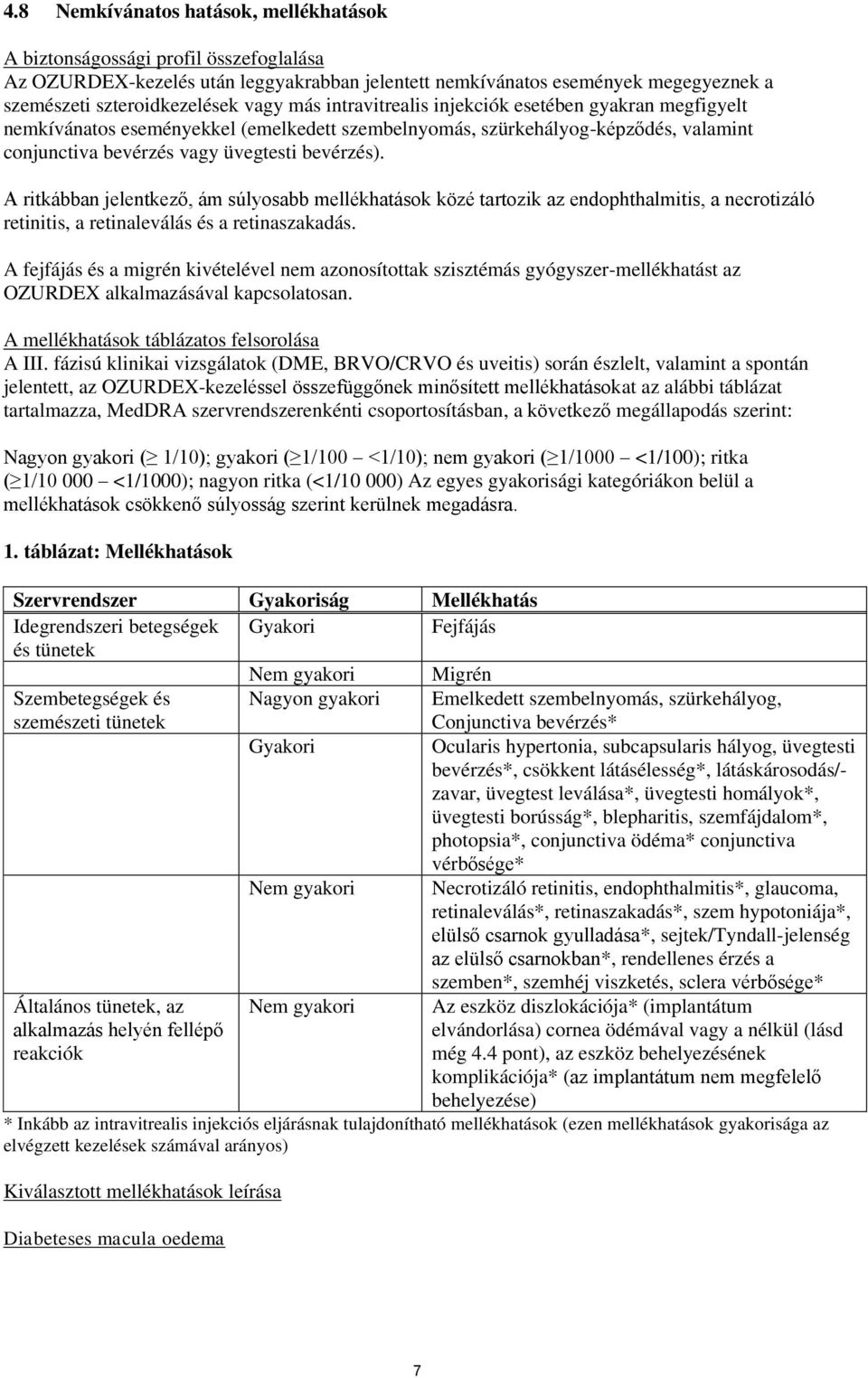 4.8 Nemkívánatos hatások, mellékhatások

A biztonságossági profil összefoglalása
Az OZURDEX-kezelés után leggyakrabban jelentett nemkívánatos események megegyeznek a szemészeti szteroidkezelések vagy más intravitrealis injekciók esetében gyakran megfigyelt nemkívánatos eseményekkel (emelkedett szembelnyomás, szürkehályog-képződés, valamint conjunctiva bevérzés vagy üvegtesti bevérzés).

A ritkábban jelentkező, ám súlyosabb mellékhatások közé tartozik az endophthalmitis, a necrotizáló retinitis, a retinaleválás és a retinaszakadás.

A fejfájás és a migrén kivételével nem azonosítottak szisztémás gyógyszer-mellékhatást az OZURDEX alkalmazásával kapcsolatosan.

A mellékhatások táblázatos felsorolása
A III. fázisú klinikai vizsgálatok (DME, BRVO/CRVO és uveitis) során észlelt, valamint a spontán jelentett, az OZURDEX-kezeléssel összefüggőnek minősített mellékhatásokat az alábbi táblázat tartalmazza, MedDRA szervrendszerenkénti csoportosításban, a következő megállapodás szerint:

Nagyon gyakori ($\geq$ 1/10); gyakori ($\geq$1/100 – <1/10); nem gyakori ($\geq$1/1000 – <1/100); ritka ($\geq$1/10 000 – <1/1000); nagyon ritka (<1/10 000) Az egyes gyakorisági kategóriákon belül a mellékhatások csökkenő súlyosság szerint kerülnek megadásra.

1. táblázat: Mellékhatások

| Szervrendszer | Gyakoriság | Mellékhatás |
|---|---|---|
| Idegrendszeri betegségek és tünetek | Gyakori | Fejfájás |
| | Nem gyakori | Migrén |
| Szembetegségek és szemészeti tünetek | Nagyon gyakori | Emelkedett szembelnyomás, szürkehályog, Conjunctiva bevérzés* |
| | Gyakori | Ocularis hypertonia, subcapsularis hályog, üvegtesti bevérzés*, csökkent látásélesség*, látáskárosodás/-zavar, üvegtest leválása*, üvegtesti homályok*, üvegtesti borússág*, blepharitis, szemfájdalom*, photopsia*, conjunctiva ödéma* conjunctiva vérbősége* |
| | Nem gyakori | Necrotizáló retinitis, endophthalmitis*, glaucoma, retinaleválás*, retinaszakadás*, szem hypotoniája*, elülső csarnok gyulladása*, sejtek/Tyndall-jelenség az elülső csarnokban*, rendellenes érzés a szemben*, szemhéj viszketés, sclera vérbősége* |
| Általános tünetek, az alkalmazás helyén fellépő reakciók | Nem gyakori | Az eszköz diszlokációja* (implantátum elvándorlása) cornea ödémával vagy a nélkül (lásd még 4.4 pont), az eszköz behelyezésének komplikációja* (az implantátum nem megfelelő behelyezése) |

* Inkább az intravitrealis injekciós eljárásnak tulajdonítható mellékhatások (ezen mellékhatások gyakorisága az elvégzett kezelések számával arányos)

Kiválasztott mellékhatások leírása

Diabeteses macula oedema

7